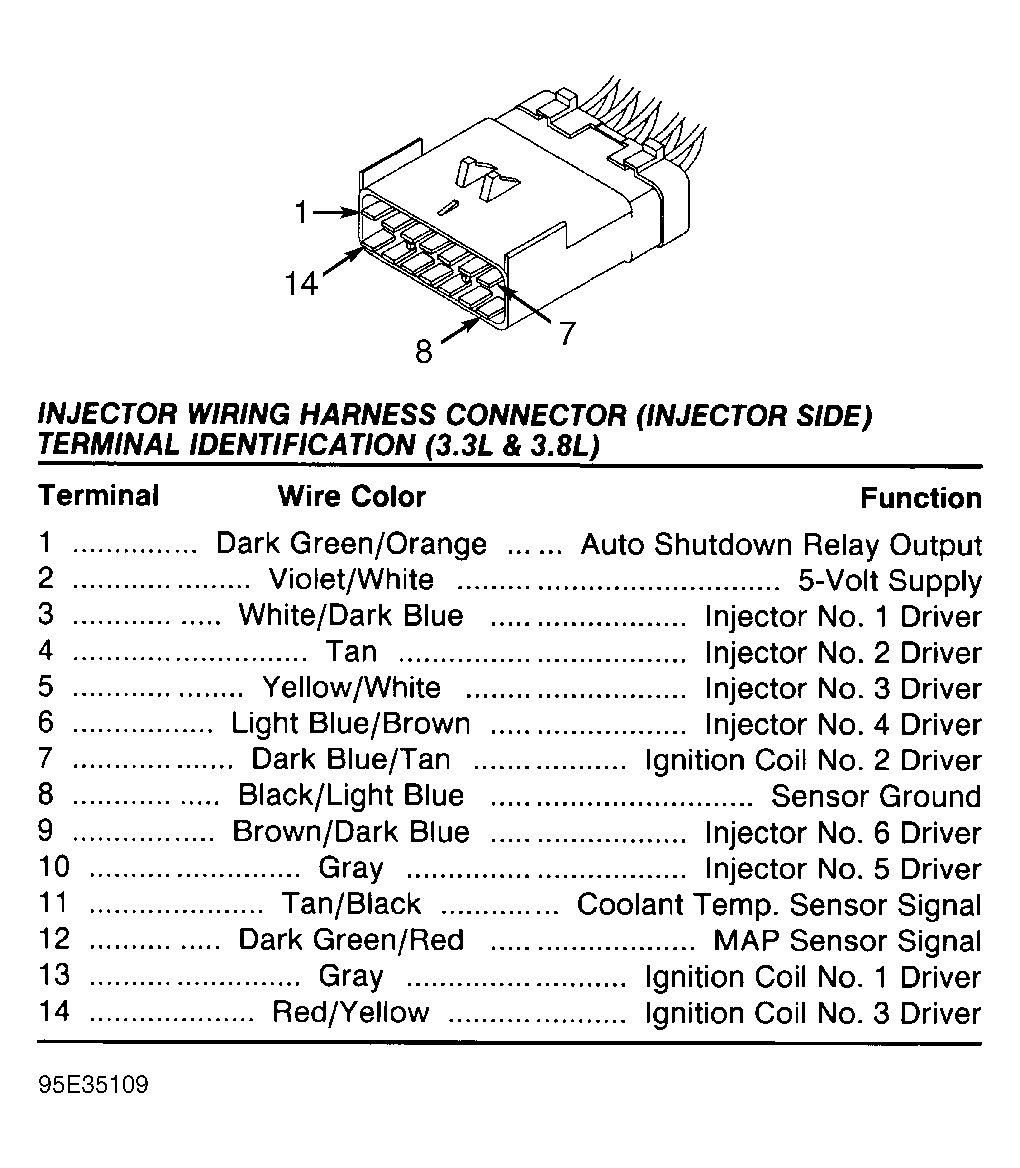 1
14
7
8

INJECTOR WIRING HARNESS CONNECTOR (INJECTOR SIDE) TERMINAL IDENTIFICATION (3.3L & 3.8L)

| Terminal | Wire Color | Function |
|---|---|---|
| 1 | Dark Green/Orange | Auto Shutdown Relay Output |
| 2 | Violet/White | 5-Volt Supply |
| 3 | White/Dark Blue | Injector No. 1 Driver |
| 4 | Tan | Injector No. 2 Driver |
| 5 | Yellow/White | Injector No. 3 Driver |
| 6 | Light Blue/Brown | Injector No. 4 Driver |
| 7 | Dark Blue/Tan | Ignition Coil No. 2 Driver |
| 8 | Black/Light Blue | Sensor Ground |
| 9 | Brown/Dark Blue | Injector No. 6 Driver |
| 10 | Gray | Injector No. 5 Driver |
| 11 | Tan/Black | Coolant Temp. Sensor Signal |
| 12 | Dark Green/Red | MAP Sensor Signal |
| 13 | Gray | Ignition Coil No. 1 Driver |
| 14 | Red/Yellow | Ignition Coil No. 3 Driver |

95E35109